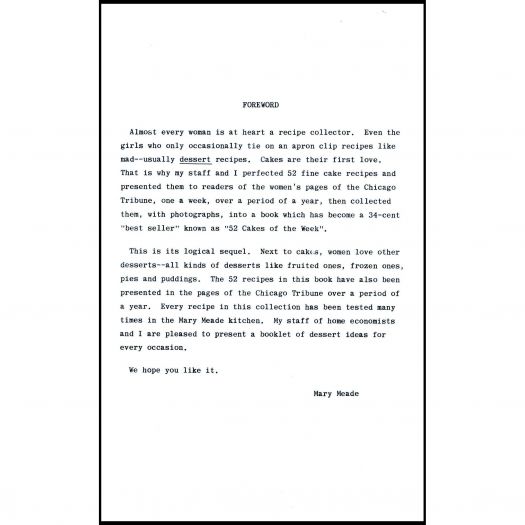 FOREWORD

Almost every woman is at heart a recipe collector. Even the girls who only occasionally tie on an apron clip recipes like mad--usually dessert recipes. Cakes are their first love. That is why my staff and I perfected 52 fine cake recipes and presented them to readers of the women's pages of the Chicago Tribune, one a week, over a period of a year, then collected them, with photographs, into a book which has become a 34-cent "best seller" known as "52 Cakes of the Week".

This is its logical sequel. Next to cakes, women love other desserts--all kinds of desserts like fruited ones, frozen ones, pies and puddings. The 52 recipes in this book have also been presented in the pages of the Chicago Tribune over a period of a year. Every recipe in this collection has been tested many times in the Mary Meade kitchen. My staff of home economists and I are pleased to present a booklet of dessert ideas for every occasion.

We hope you like it.

Mary Meade